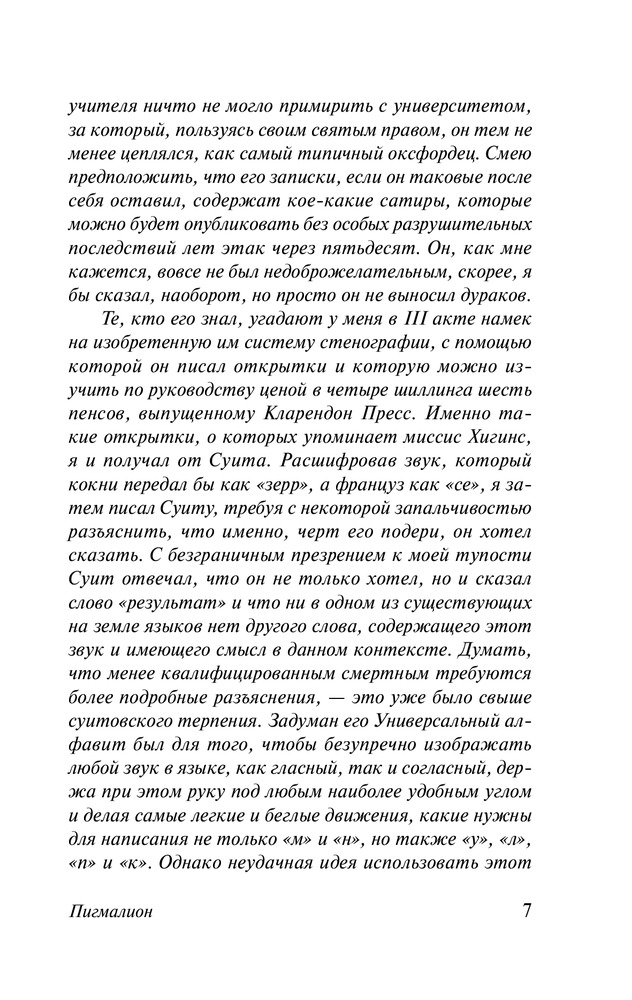 учителя ничто не могло примирить с университетом, за который, пользуясь своим святым правом, он тем не менее цеплялся, как самый типичный оксфордец. Смею предположить, что его записки, если он таковые после себя оставил, содержат кое-какие сатиры, которые можно будет опубликовать без особых разрушительных последствий лет этак через пятьдесят. Он, как мне кажется, вовсе не был недоброжелательным, скорее, я бы сказал, наоборот, но просто он не выносил дураков.

Те, кто его знал, угадают у меня в III акте намек на изобретенную им систему стенографии, с помощью которой он писал открытки и которую можно изучить по руководству ценой в четыре шиллинга шесть пенсов, выпущенному Кларендон Пресс. Именно такие открытки, о которых упоминает миссис Хигинс, я и получал от Суита. Расшифровав звук, который кокни передал бы как «зерр», а француз как «се», я затем писал Суиту, требуя с некоторой запальчивостью разъяснить, что именно, черт его подери, он хотел сказать. С безграничным презрением к моей тупости Суит отвечал, что он не только хотел, но и сказал слово «результат» и что ни в одном из существующих на земле языков нет другого слова, содержащего этот звук и имеющего смысл в данном контексте. Думать, что менее квалифицированным смертным требуются более подробные разъяснения, — это уже было свыше суитовского терпения. Задуман его Универсальный алфавит был для того, чтобы безупречно изображать любой звук в языке, как гласный, так и согласный, держа при этом руку под любым наиболее удобным углом и делая самые легкие и беглые движения, какие нужны для написания не только «м» и «н», но также «у», «л», «п» и «к». Однако неудачная идея использовать этот

Пигмалион

7